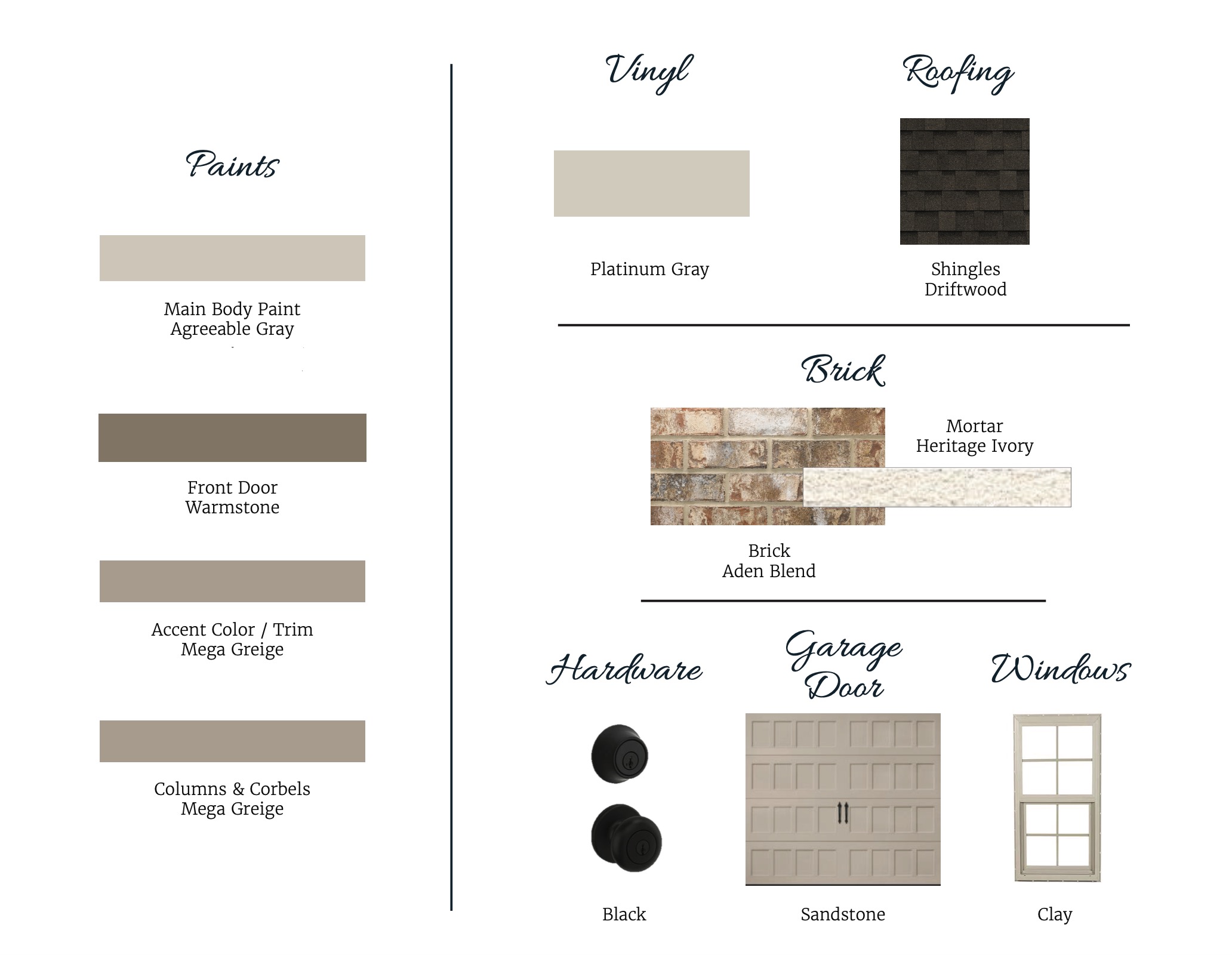 Paints

Main Body Paint
Agreeable Gray

Front Door
Warmstone

Accent Color / Trim
Mega Greige

Columns & Corbels
Mega Greige

Vinyl

Platinum Gray

Roofing

Shingles
Driftwood

Brick

Mortar
Heritage Ivory

Brick
Aden Blend

Hardware

Black

Garage
Door

Sandstone

Windows

Clay